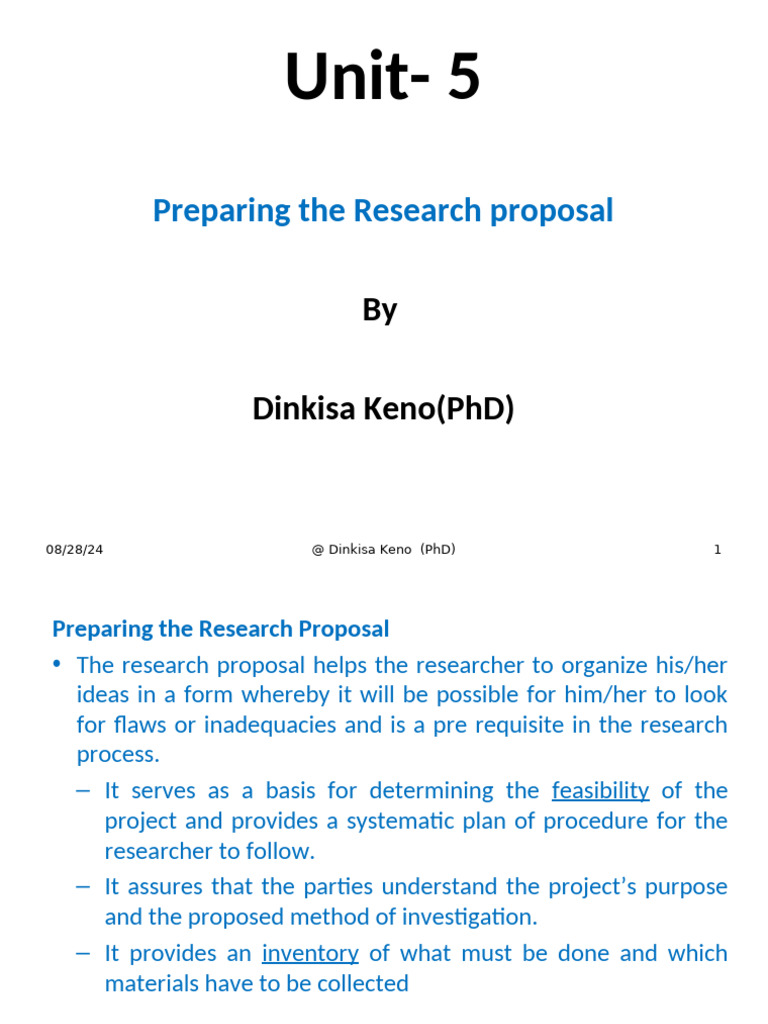 Unit- 5

Preparing the Research proposal

By

Dinkisa Keno(PhD)

08/28/24

@ Dinkisa Keno (PhD)

1

Preparing the Research Proposal

• The research proposal helps the researcher to organize his/her ideas in a form whereby it will be possible for him/her to look for flaws or inadequacies and is a pre requisite in the research process.

– It serves as a basis for determining the feasibility of the project and provides a systematic plan of procedure for the researcher to follow.

– It assures that the parties understand the project's purpose and the proposed method of investigation.

– It provides an inventory of what must be done and which materials have to be collected